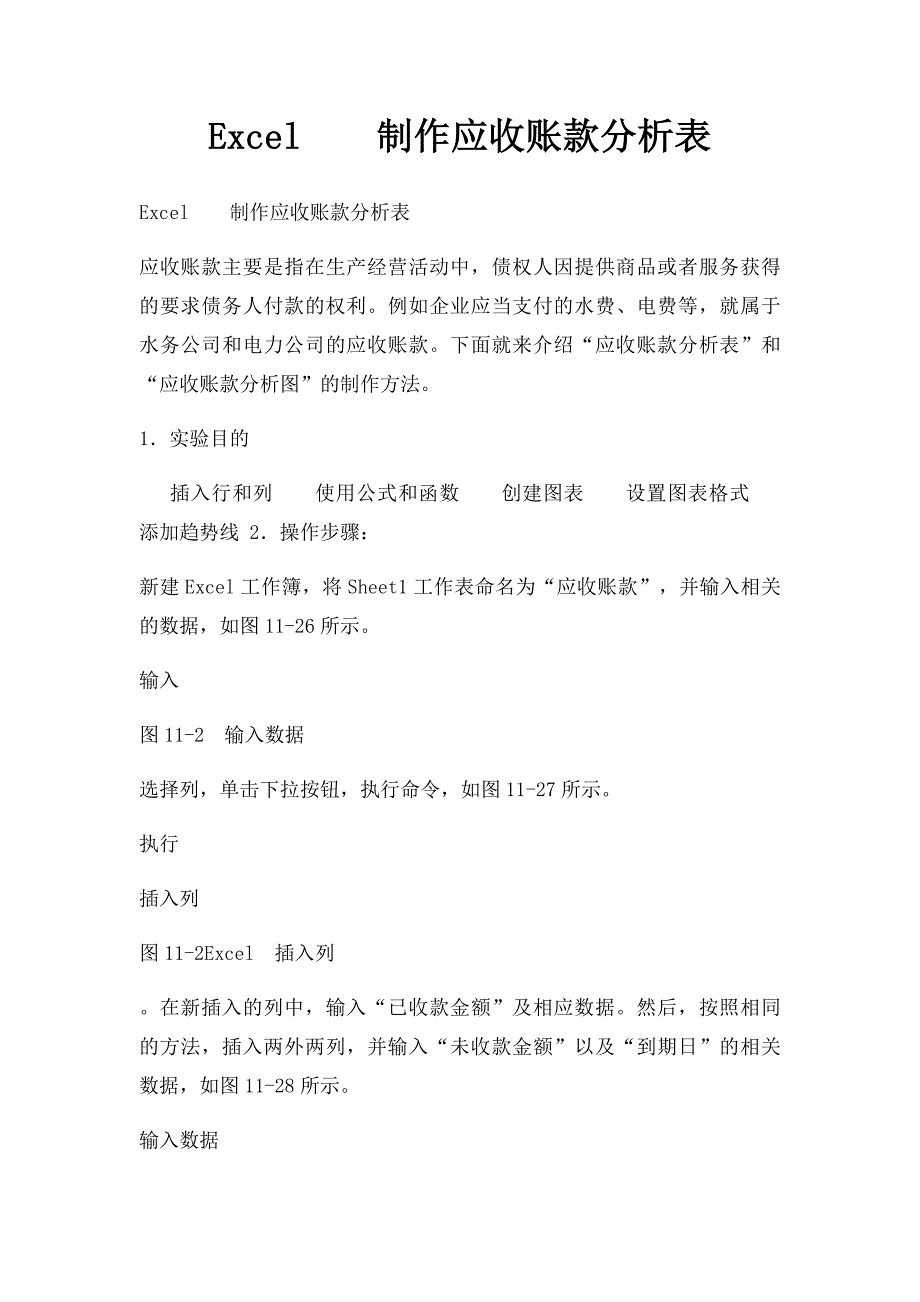 Excel 制作应收账款分析表

Excel 制作应收账款分析表

应收账款主要是指在生产经营活动中，债权人因提供商品或者服务获得的要求债务人付款的权利。例如企业应当支付的水费、电费等，就属于水务公司和电力公司的应收账款。下面就来介绍“应收账款分析表”和“应收账款分析图”的制作方法。

1．实验目的

插入行和列 使用公式和函数 创建图表 设置图表格式 添加趋势线 2．操作步骤：

新建Excel工作簿，将Sheet1工作表命名为“应收账款”，并输入相关的数据，如图11-26所示。

输入

图11-2 输入数据

选择列，单击下拉按钮，执行命令，如图11-27所示。

执行

插入列

图11-2Excel 插入列

。在新插入的列中，输入“已收款金额”及相应数据。然后，按照相同的方法，插入两外两列，并输入“未收款金额”以及“到期日”的相关数据，如图11-28所示。

输入数据